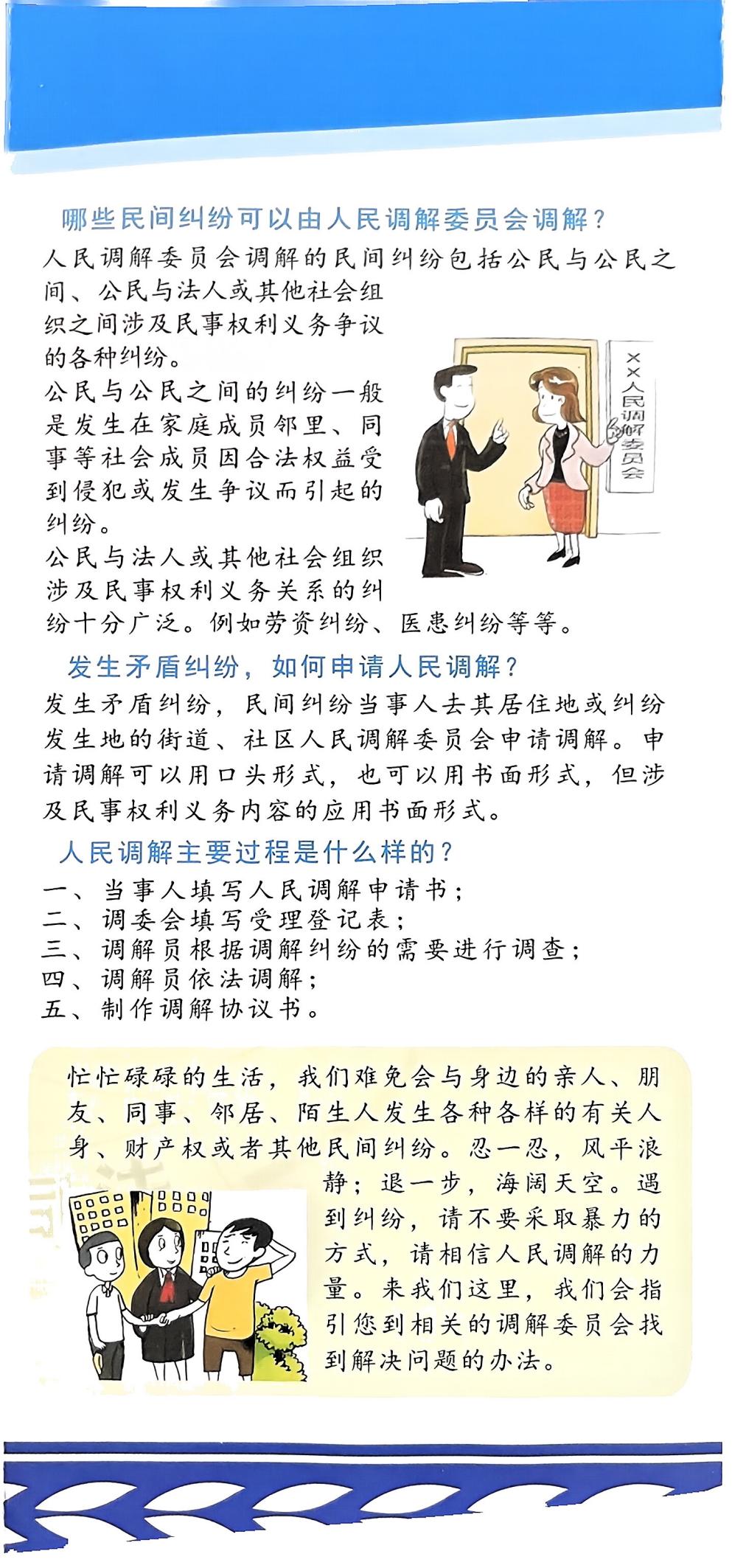 哪些民间纠纷可以由人民调解委员会调解？

人民调解委员会调解的民间纠纷包括公民与公民之间、公民与法人或其他社会组织之间涉及民事权利义务争议的各种纠纷。

公民与公民之间的纠纷一般是发生在家庭成员邻里、同事等社会成员因合法权益受到侵犯或发生争议而引起的纠纷。

公民与法人或其他社会组织涉及民事权利义务关系的纠纷十分广泛。例如劳资纠纷、医患纠纷等等。

××人民调解委员会

发生矛盾纠纷，如何申请人民调解？

发生矛盾纠纷，民间纠纷当事人去其居住地或纠纷发生地的街道、社区人民调解委员会申请调解。申请调解可以用口头形式，也可以用书面形式，但涉及民事权利义务内容的应用书面形式。

人民调解主要过程是什么样的？

一、当事人填写人民调解申请书；
二、调委会填写受理登记表；
三、调解员根据调解纠纷的需要进行调查；
四、调解员依法调解；
五、制作调解协议书。

忙忙碌碌的生活，我们难免会与身边的亲人、朋友、同事、邻居、陌生人发生各种各样的有关人身、财产权或者其他民间纠纷。忍一忍，风平浪静；退一步，海阔天空。遇到纠纷，请不要采取暴力的方式，请相信人民调解的力量。来我们这里，我们会指引您到相关的调解委员会找到解决问题的办法。